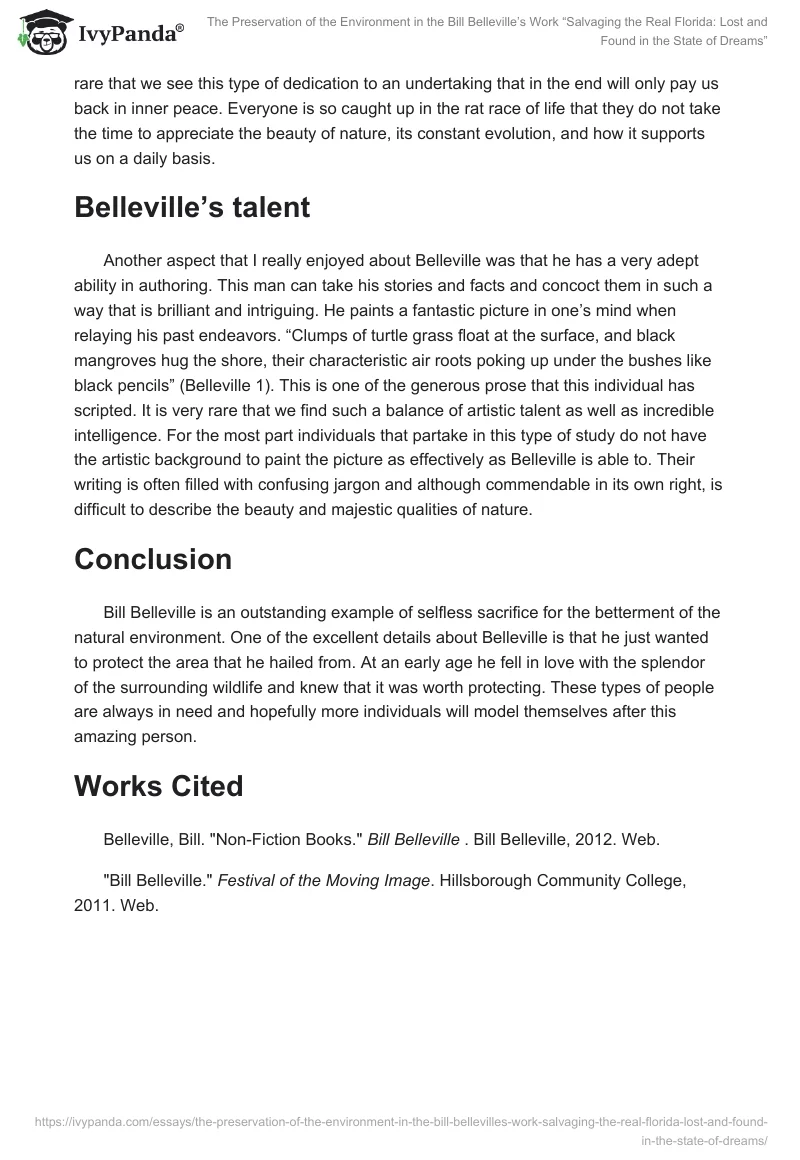 IvyPanda®

The Preservation of the Environment in the Bill Belleville's Work "Salvaging the Real Florida: Lost and Found in the State of Dreams"

rare that we see this type of dedication to an undertaking that in the end will only pay us back in inner peace. Everyone is so caught up in the rat race of life that they do not take the time to appreciate the beauty of nature, its constant evolution, and how it supports us on a daily basis.

Belleville's talent

Another aspect that I really enjoyed about Belleville was that he has a very adept ability in authoring. This man can take his stories and facts and concoct them in such a way that is brilliant and intriguing. He paints a fantastic picture in one's mind when relaying his past endeavors. "Clumps of turtle grass float at the surface, and black mangroves hug the shore, their characteristic air roots poking up under the bushes like black pencils" (Belleville 1). This is one of the generous prose that this individual has scripted. It is very rare that we find such a balance of artistic talent as well as incredible intelligence. For the most part individuals that partake in this type of study do not have the artistic background to paint the picture as effectively as Belleville is able to. Their writing is often filled with confusing jargon and although commendable in its own right, is difficult to describe the beauty and majestic qualities of nature.

Conclusion

Bill Belleville is an outstanding example of selfless sacrifice for the betterment of the natural environment. One of the excellent details about Belleville is that he just wanted to protect the area that he hailed from. At an early age he fell in love with the splendor of the surrounding wildlife and knew that it was worth protecting. These types of people are always in need and hopefully more individuals will model themselves after this amazing person.

Works Cited

Belleville, Bill. "Non-Fiction Books." Bill Belleville . Bill Belleville, 2012. Web.

"Bill Belleville." Festival of the Moving Image. Hillsborough Community College, 2011. Web.

https://ivypanda.com/essays/the-preservation-of-the-environment-in-the-bill-bellevilles-work-salvaging-the-real-florida-lost-and-found-in-the-state-of-dreams/